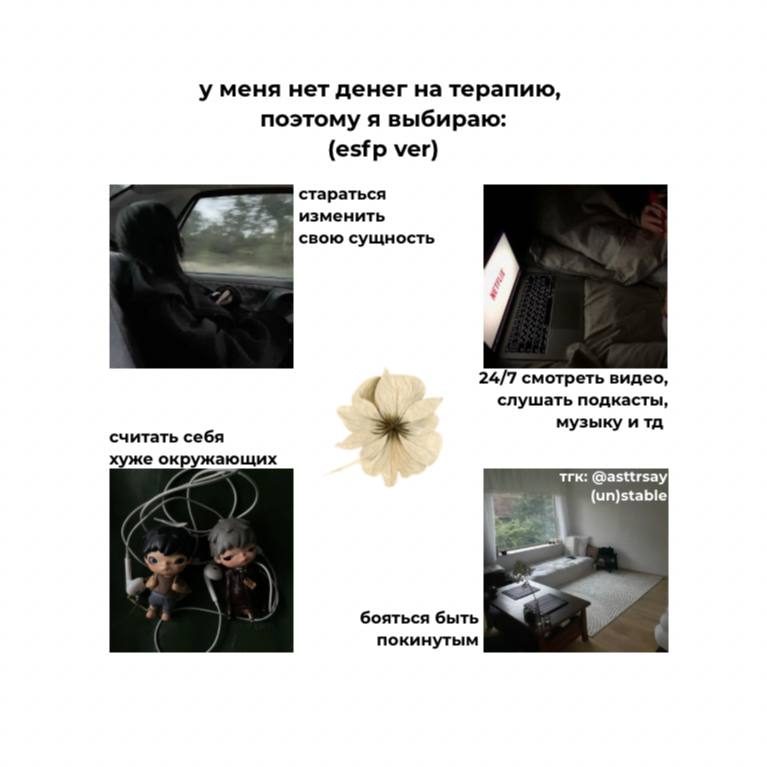 у меня нет денег на терапию,
поэтому я выбираю:
(esfp ver)

стараться
изменить
свою сущность

NETFLIX

24/7 смотреть видео,
слушать подкасты,
музыку и тд

считать себя
хуже окружающих

тгк: @asttrsay
(un)stable

бояться быть
покинутым